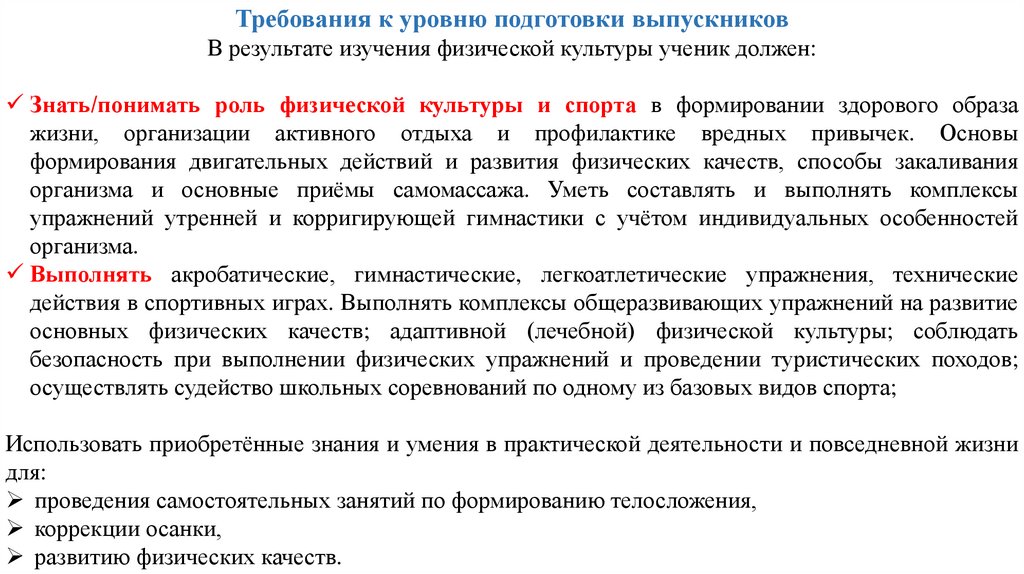 Требования к уровню подготовки выпускников
В результате изучения физической культуры ученик должен:

✓ Знать/понимать роль физической культуры и спорта в формировании здорового образа жизни, организации активного отдыха и профилактике вредных привычек. Основы формирования двигательных действий и развития физических качеств, способы закаливания организма и основные приёмы самомассажа. Уметь составлять и выполнять комплексы упражнений утренней и корригирующей гимнастики с учётом индивидуальных особенностей организма.
✓ Выполнять акробатические, гимнастические, легкоатлетические упражнения, технические действия в спортивных играх. Выполнять комплексы общеразвивающих упражнений на развитие основных физических качеств; адаптивной (лечебной) физической культуры; соблюдать безопасность при выполнении физических упражнений и проведении туристических походов; осуществлять судейство школьных соревнований по одному из базовых видов спорта;

Использовать приобретённые знания и умения в практической деятельности и повседневной жизни для:
➢ проведения самостоятельных занятий по формированию телосложения,
➢ коррекции осанки,
➢ развитию физических качеств.